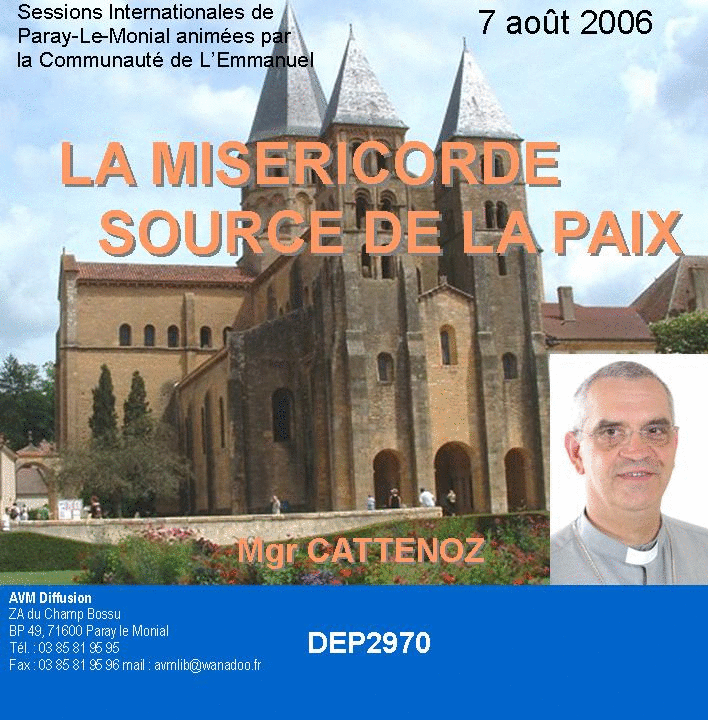 Sessions Internationales de Paray-Le-Monial animées par la Communauté de L'Emmanuel

7 août 2006

LA MISERICORDE SOURCE DE LA PAIX

Mgr CATTENOZ

AVM Diffusion
ZA du Champ Bossu
BP 49, 71600 Paray le Monial
Tél. : 03 85 81 95 95
Fax : 03 85 81 95 96 mail : avmlib@wanadoo.fr

DEP2970